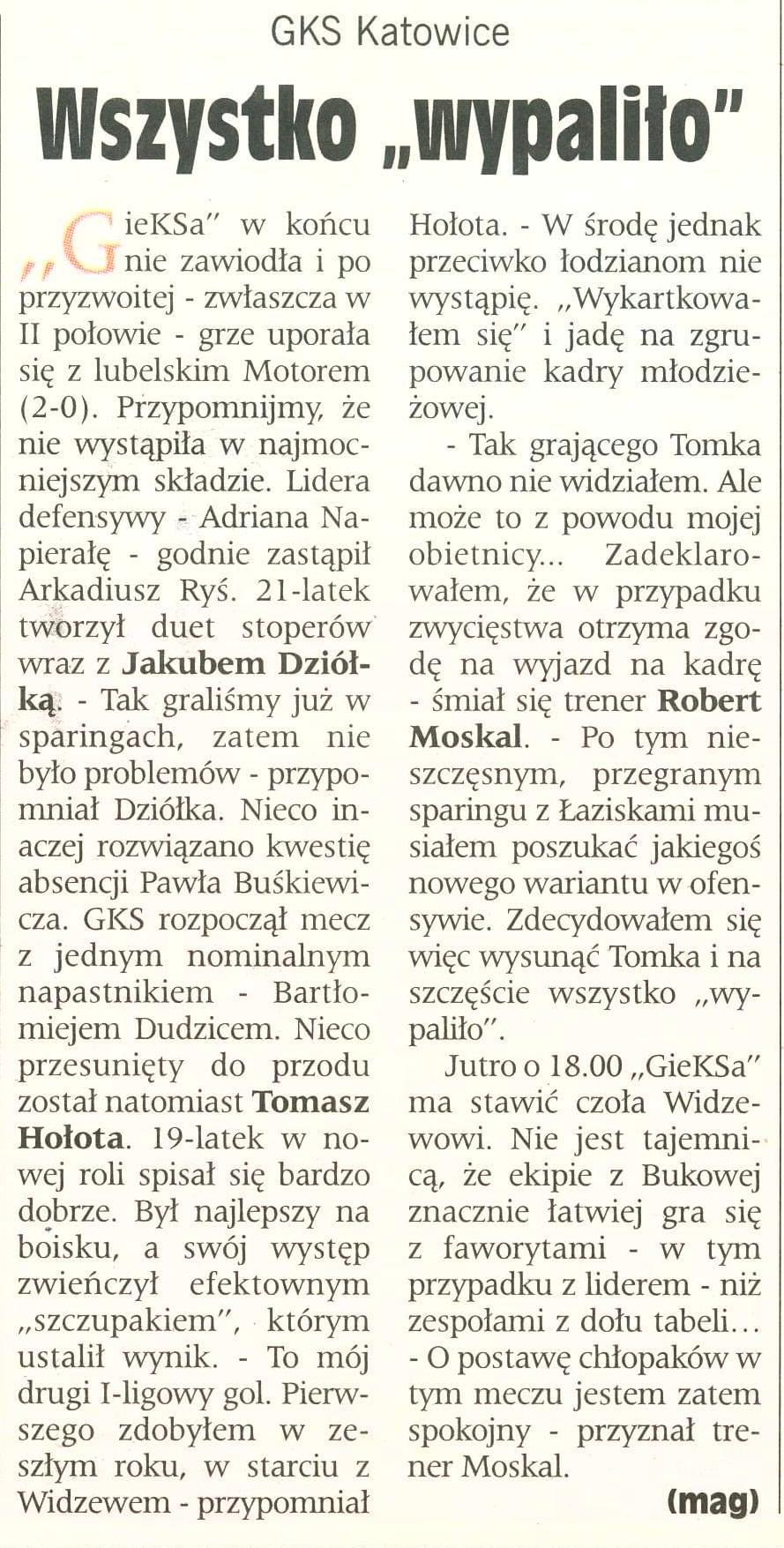 GKS Katowice

Wszystko „wypaliło"

„GieKSa" w końcu nie zawiodła i po przyzwoitej - zwłaszcza w II połowie - grze uporała się z lubelskim Motorem (2-0). Przypomnijmy, że nie wystąpiła w najmocniejszym składzie. Lidera defensywy - Adriana Napierałę - godnie zastąpił Arkadiusz Ryś. 21-latek tworzył duet stoperów wraz z Jakubem Dziółką. - Tak graliśmy już w sparingach, zatem nie było problemów - przypomniał Dziółka. Nieco inaczej rozwiązano kwestię absencji Pawła Buśkiewicza. GKS rozpoczął mecz z jednym nominalnym napastnikiem - Bartłomiejem Dudzicem. Nieco przesunięty do przodu został natomiast Tomasz Hołota. 19-latek w nowej roli spisał się bardzo dobrze. Był najlepszy na boisku, a swój występ zwieńczył efektownym „szczupakiem", którym ustalił wynik. - To mój drugi I-ligowy gol. Pierwszego zdobyłem w zeszłym roku, w starciu z Widzewem - przypomniał Hołota. - W środę jednak przeciwko łodzianom nie wystąpię. „Wykartkowałem się" i jadę na zgrupowanie kadry młodzieżowej.

- Tak grającego Tomka dawno nie widziałem. Ale może to z powodu mojej obietnicy... Zadeklarowałem, że w przypadku zwycięstwa otrzyma zgodę na wyjazd na kadrę - śmiał się trener Robert Moskal. - Po tym nieszczęsnym, przegranym sparingu z Łaziskami musiałem poszukać jakiegoś nowego wariantu w ofensywie. Zdecydowałem się więc wysunąć Tomka i na szczęście wszystko „wypaliło".

Jutro o 18.00 „GieKSa" ma stawić czoła Widzewowi. Nie jest tajemnicą, że ekipie z Bukowej znacznie łatwiej gra się z faworytami - w tym przypadku z liderem - niż zespołami z dołu tabeli... - O postawę chłopaków w tym meczu jestem zatem spokojny - przyznał trener Moskal.

(mag)